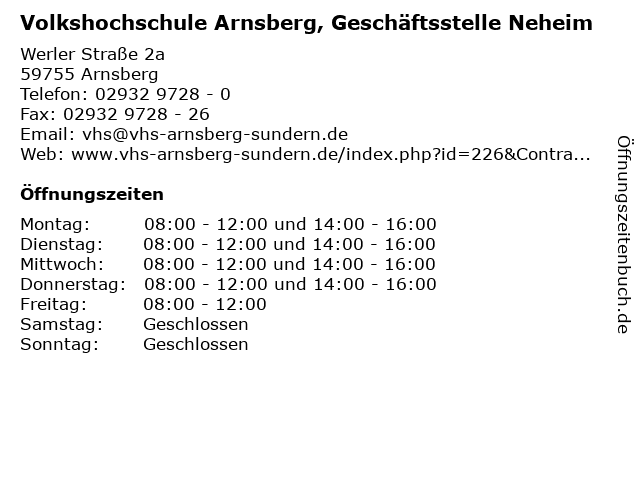 Volkshochschule Arnsberg, Geschäftsstelle Neheim

Werler Straße 2a
59755 Arnsberg
Telefon: 02932 9728 - 0
Fax: 02932 9728 - 26
Email: vhs@vhs-arnsberg-sundern.de
Web: www.vhs-arnsberg-sundern.de/index.php?id=226&Contra...

Öffnungszeiten

| | |
|---|---|
| Montag: | 08:00 - 12:00 und 14:00 - 16:00 |
| Dienstag: | 08:00 - 12:00 und 14:00 - 16:00 |
| Mittwoch: | 08:00 - 12:00 und 14:00 - 16:00 |
| Donnerstag: | 08:00 - 12:00 und 14:00 - 16:00 |
| Freitag: | 08:00 - 12:00 |
| Samstag: | Geschlossen |
| Sonntag: | Geschlossen |

Öffnungszeitenbuch.de